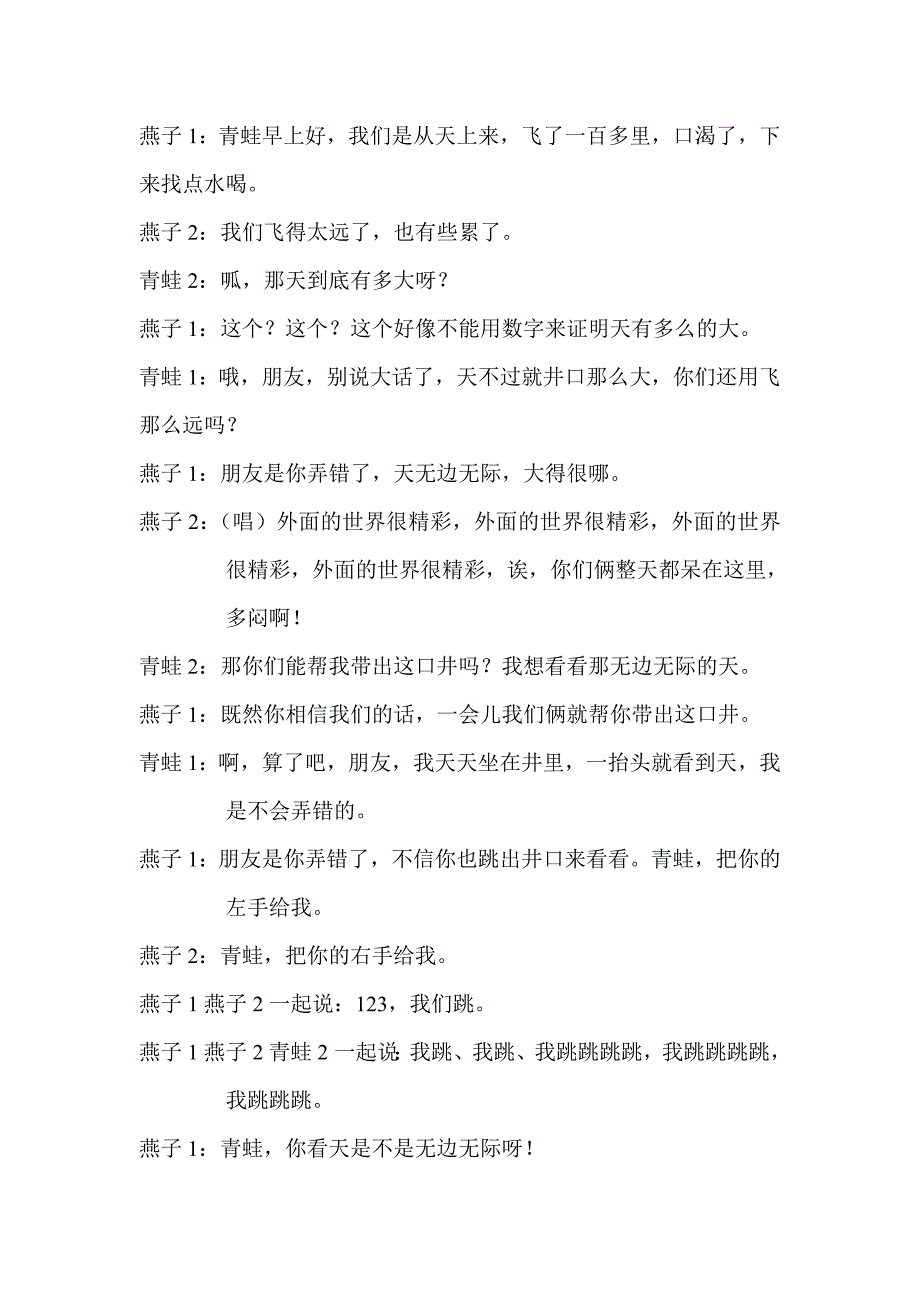 燕子 1：青蛙早上好，我们是从天上来，飞了一百多里，口渴了，下来找点水喝。

燕子 2：我们飞得太远了，也有些累了。

青蛙 2：呱，那天到底有多大呀？

燕子 1：这个？这个？这个好像不能用数字来证明天有多么的大。

青蛙 1：哦，朋友，别说大话了，天不过就井口那么大，你们还用飞那么远吗？

燕子 1：朋友是你弄错了，天无边无际，大得很哪。

燕子 2：（唱）外面的世界很精彩，外面的世界很精彩，外面的世界很精彩，外面的世界很精彩，诶，你们俩整天都呆在这里，多闷啊！

青蛙 2：那你们能帮我带出这口井吗？我想看看那无边无际的天。

燕子 1：既然你相信我们的话，一会儿我们俩就帮你带出这口井。

青蛙 1：啊，算了吧，朋友，我天天坐在井里，一抬头就看到天，我是不会弄错的。

燕子 1：朋友是你弄错了，不信你也跳出井口来看看。青蛙，把你的左手给我。

燕子 2：青蛙，把你的右手给我。

燕子 1 燕子 2 一起说：123，我们跳。

燕子 1 燕子 2 青蛙 2 一起说：我跳、我跳、我跳跳跳跳，我跳跳跳跳，我跳跳跳。

燕子 1：青蛙，你看天是不是无边无际呀！